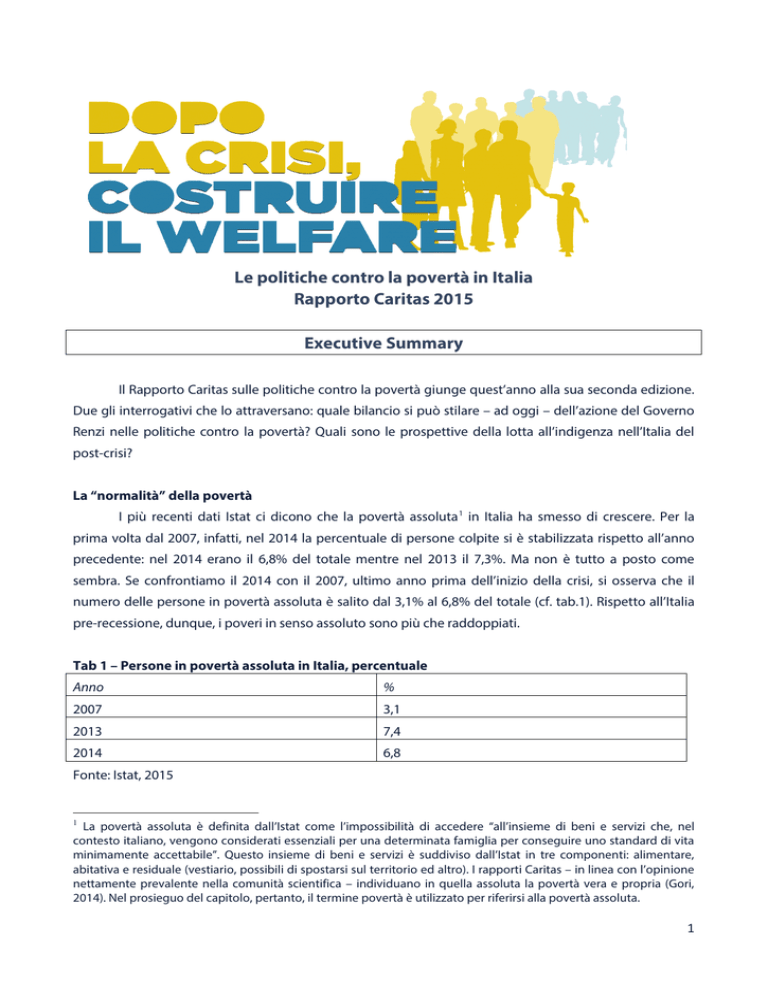 DOPO
LA CRISI,
COSTRUIRE
IL WELFARE

Le politiche contro la povertà in Italia
Rapporto Caritas 2015

Executive Summary

Il Rapporto Caritas sulle politiche contro la povertà giunge quest'anno alla sua seconda edizione. Due gli interrogativi che lo attraversano: quale bilancio si può stilare – ad oggi – dell'azione del Governo Renzi nelle politiche contro la povertà? Quali sono le prospettive della lotta all'indigenza nell'Italia del post-crisi?

La "normalità" della povertà

I più recenti dati Istat ci dicono che la povertà assoluta$^1$ in Italia ha smesso di crescere. Per la prima volta dal 2007, infatti, nel 2014 la percentuale di persone colpite si è stabilizzata rispetto all'anno precedente: nel 2014 erano il 6,8% del totale mentre nel 2013 il 7,3%. Ma non è tutto a posto come sembra. Se confrontiamo il 2014 con il 2007, ultimo anno prima dell'inizio della crisi, si osserva che il numero delle persone in povertà assoluta è salito dal 3,1% al 6,8% del totale (cf. tab.1). Rispetto all'Italia pre-recessione, dunque, i poveri in senso assoluto sono più che raddoppiati.

Tab 1 – Persone in povertà assoluta in Italia, percentuale

| Anno | % |
|---|---|
| 2007 | 3,1 |
| 2013 | 7,4 |
| 2014 | 6,8 |

Fonte: Istat, 2015

$^1$ La povertà assoluta è definita dall'Istat come l'impossibilità di accedere "all'insieme di beni e servizi che, nel contesto italiano, vengono considerati essenziali per una determinata famiglia per conseguire uno standard di vita minimamente accettabile". Questo insieme di beni e servizi è suddiviso dall'Istat in tre componenti: alimentare, abitativa e residuale (vestiario, possibili di spostarsi sul territorio ed altro). I rapporti Caritas – in linea con l'opinione nettamente prevalente nella comunità scientifica – individuano in quella assoluta la povertà vera e propria (Gori, 2014). Nel prosieguo del capitolo, pertanto, il termine povertà è utilizzato per riferirsi alla povertà assoluta.

1